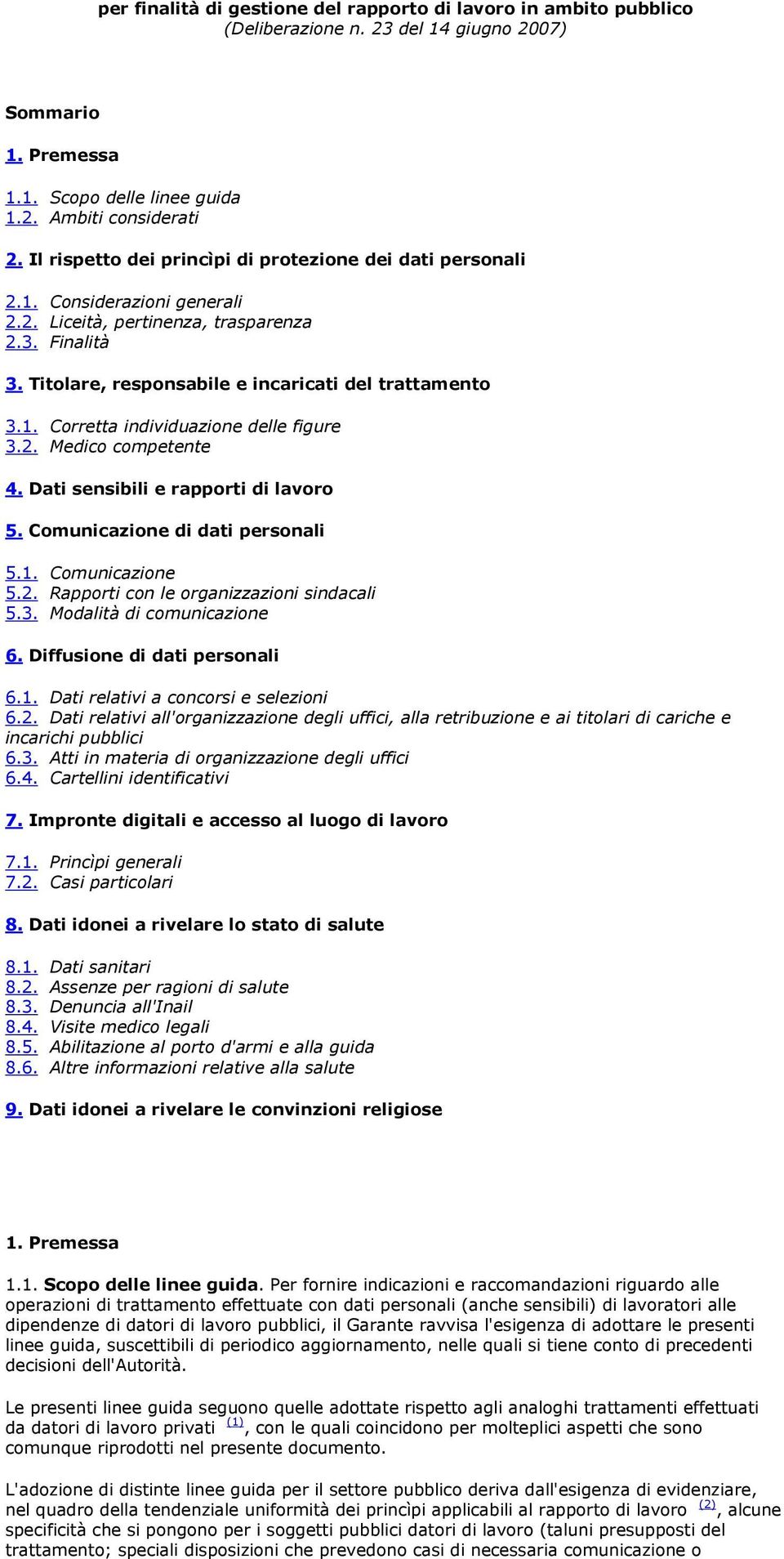 per finalità di gestione del rapporto di lavoro in ambito pubblico
(Deliberazione n. 23 del 14 giugno 2007)

Sommario

1. Premessa

1.1. Scopo delle linee guida
1.2. Ambiti considerati

2. Il rispetto dei princìpi di protezione dei dati personali

2.1. Considerazioni generali
2.2. Liceità, pertinenza, trasparenza
2.3. Finalità

3. Titolare, responsabile e incaricati del trattamento

3.1. Corretta individuazione delle figure
3.2. Medico competente

4. Dati sensibili e rapporti di lavoro

5. Comunicazione di dati personali

5.1. Comunicazione
5.2. Rapporti con le organizzazioni sindacali
5.3. Modalità di comunicazione

6. Diffusione di dati personali

6.1. Dati relativi a concorsi e selezioni
6.2. Dati relativi all'organizzazione degli uffici, alla retribuzione e ai titolari di cariche e incarichi pubblici
6.3. Atti in materia di organizzazione degli uffici
6.4. Cartellini identificativi

7. Impronte digitali e accesso al luogo di lavoro

7.1. Princìpi generali
7.2. Casi particolari

8. Dati idonei a rivelare lo stato di salute

8.1. Dati sanitari
8.2. Assenze per ragioni di salute
8.3. Denuncia all'Inail
8.4. Visite medico legali
8.5. Abilitazione al porto d'armi e alla guida
8.6. Altre informazioni relative alla salute

9. Dati idonei a rivelare le convinzioni religiose

1. Premessa

1.1. Scopo delle linee guida. Per fornire indicazioni e raccomandazioni riguardo alle operazioni di trattamento effettuate con dati personali (anche sensibili) di lavoratori alle dipendenze di datori di lavoro pubblici, il Garante ravvisa l'esigenza di adottare le presenti linee guida, suscettibili di periodico aggiornamento, nelle quali si tiene conto di precedenti decisioni dell'Autorità.

Le presenti linee guida seguono quelle adottate rispetto agli analoghi trattamenti effettuati da datori di lavoro privati (1), con le quali coincidono per molteplici aspetti che sono comunque riprodotti nel presente documento.

L'adozione di distinte linee guida per il settore pubblico deriva dall'esigenza di evidenziare, nel quadro della tendenziale uniformità dei princìpi applicabili al rapporto di lavoro (2), alcune specificità che si pongono per i soggetti pubblici datori di lavoro (taluni presupposti del trattamento; speciali disposizioni che prevedono casi di necessaria comunicazione o